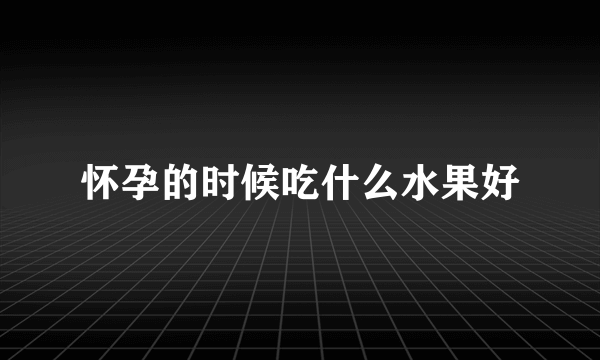 怀孕的时候吃什么水果好